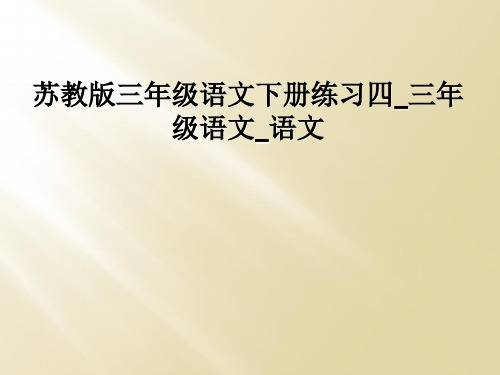 苏教版三年级语文下册练习四_三年级语文_语文